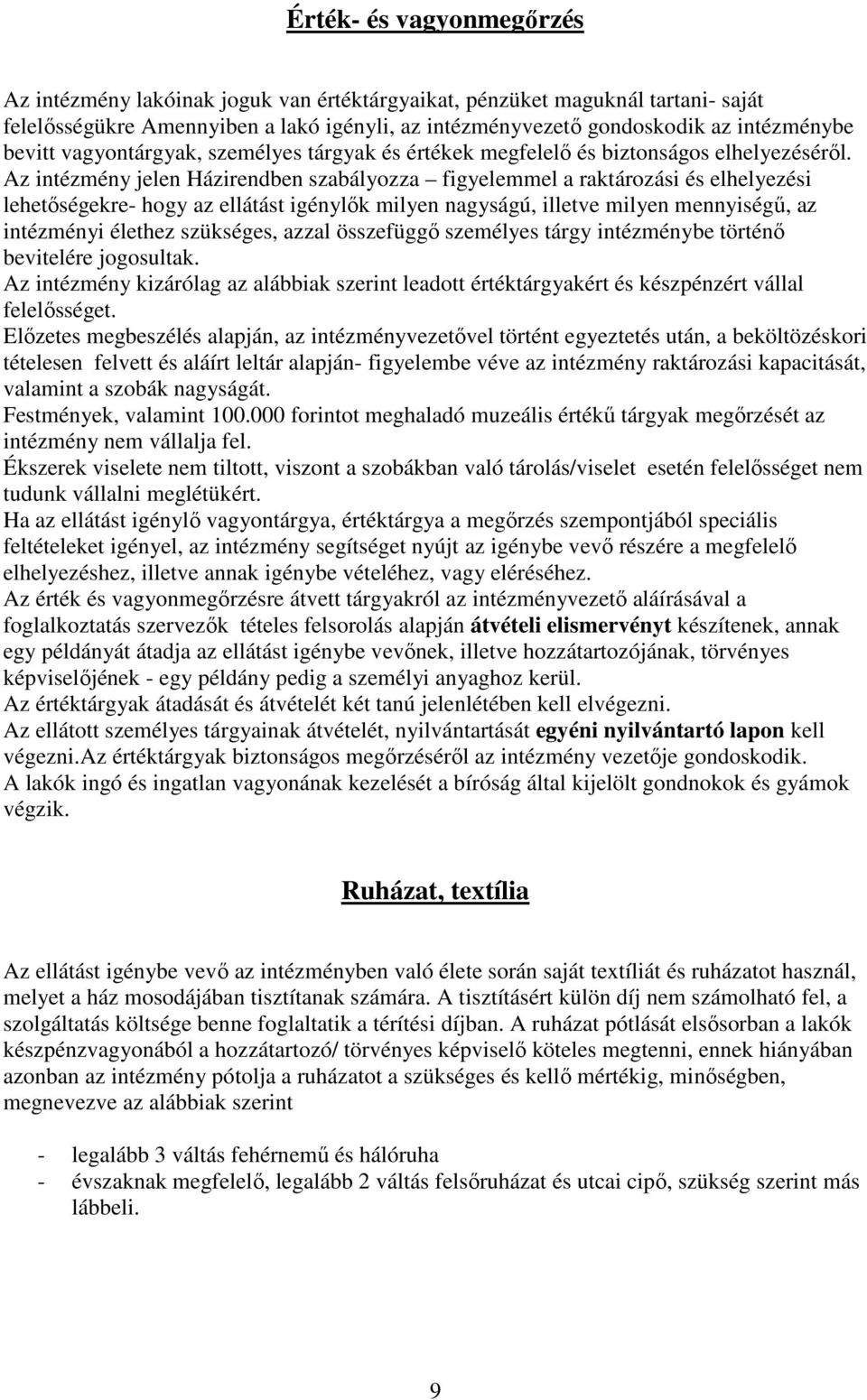 Érték- és vagyonmegőrzés

Az intézmény lakóinak joguk van értéktárgyaikat, pénzüket maguknál tartani- saját felelősségükre Amennyiben a lakó igényli, az intézményvezető gondoskodik az intézménybe bevitt vagyontárgyak, személyes tárgyak és értékek megfelelő és biztonságos elhelyezéséről. Az intézmény jelen Házirendben szabályozza – figyelemmel a raktározási és elhelyezési lehetőségekre- hogy az ellátást igénylők milyen nagyságú, illetve milyen mennyiségű, az intézményi élethez szükséges, azzal összefüggő személyes tárgy intézménybe történő bevitelére jogosultak.
Az intézmény kizárólag az alábbiak szerint leadott értéktárgyakért és készpénzért vállal felelősséget.
Előzetes megbeszélés alapján, az intézményvezetővel történt egyeztetés után, a beköltözéskori tételesen felvett és aláírt leltár alapján- figyelembe véve az intézmény raktározási kapacitását, valamint a szobák nagyságát.
Festmények, valamint 100.000 forintot meghaladó muzeális értékű tárgyak megőrzését az intézmény nem vállalja fel.
Ékszerek viselete nem tiltott, viszont a szobákban való tárolás/viselet esetén felelősséget nem tudunk vállalni meglétükért.
Ha az ellátást igénylő vagyontárgya, értéktárgya a megőrzés szempontjából speciális feltételeket igényel, az intézmény segítséget nyújt az igénybe vevő részére a megfelelő elhelyezéshez, illetve annak igénybe vételéhez, vagy eléréséhez.
Az érték és vagyonmegőrzésre átvett tárgyakról az intézményvezető aláírásával a foglalkoztatás szervezők tételes felsorolás alapján átvételi elismervényt készítenek, annak egy példányát átadja az ellátást igénybe vevőnek, illetve hozzátartozójának, törvényes képviselőjének - egy példány pedig a személyi anyaghoz kerül.
Az értéktárgyak átadását és átvételét két tanú jelenlétében kell elvégezni.
Az ellátott személyes tárgyainak átvételét, nyilvántartását egyéni nyilvántartó lapon kell végezni.Az értéktárgyak biztonságos megőrzéséről az intézmény vezetője gondoskodik.
A lakók ingó és ingatlan vagyonának kezelését a bíróság által kijelölt gondnokok és gyámok végzik.

Ruházat, textília

Az ellátást igénybe vevő az intézményben való élete során saját textíliát és ruházatot használ, melyet a ház mosodájában tisztítanak számára. A tisztításért külön díj nem számolható fel, a szolgáltatás költsége benne foglaltatik a térítési díjban. A ruházat pótlását elsősorban a lakók készpénzvagyonából a hozzátartozó/ törvényes képviselő köteles megtenni, ennek hiányában azonban az intézmény pótolja a ruházatot a szükséges és kellő mértékig, minőségben, megnevezve az alábbiak szerint

- legalább 3 váltás fehérnemű és hálóruha
- évszaknak megfelelő, legalább 2 váltás felsőruházat és utcai cipő, szükség szerint más lábbeli.

9